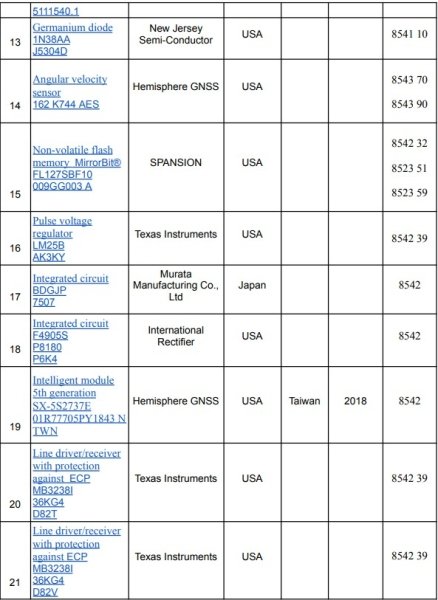 |  | 5111540.1 |  |  |  |  |  |
|---|---|---|---|---|---|---|
| 13 | Germanium diode 1N38AA J5304D | New Jersey Semi-Conductor | USA |  |  | 8541 10 |
| 14 | Angular velocity sensor 162 K744 AES | Hemisphere GNSS | USA |  |  | 8543 70 8543 90 |
| 15 | Non-volatile flash memory MirrorBit® FL127SBF10 009GG003 A | SPANSION | USA |  |  | 8542 32 8523 51 8523 59 |
| 16 | Pulse voltage regulator LM25B AK3KY | Texas Instruments | USA |  |  | 8542 39 |
| 17 | Integrated circuit BDGJP 7507 | Murata Manufacturing Co., Ltd | Japan |  |  | 8542 |
| 18 | Integrated circuit F4905S P8180 P6K4 | International Rectifier | USA |  |  | 8542 |
| 19 | Intelligent module 5th generation SX-5S2737E 01R77705PY1843 N TWN | Hemisphere GNSS | USA | Taiwan | 2018 | 8542 |
| 20 | Line driver/receiver with protection against ECP MB3238I 36KG4 D82T | Texas Instruments | USA |  |  | 8542 39 |
| 21 | Line driver/receiver with protection against ECP MB3238I 36KG4 D82V | Texas Instruments | USA |  |  | 8542 39 |